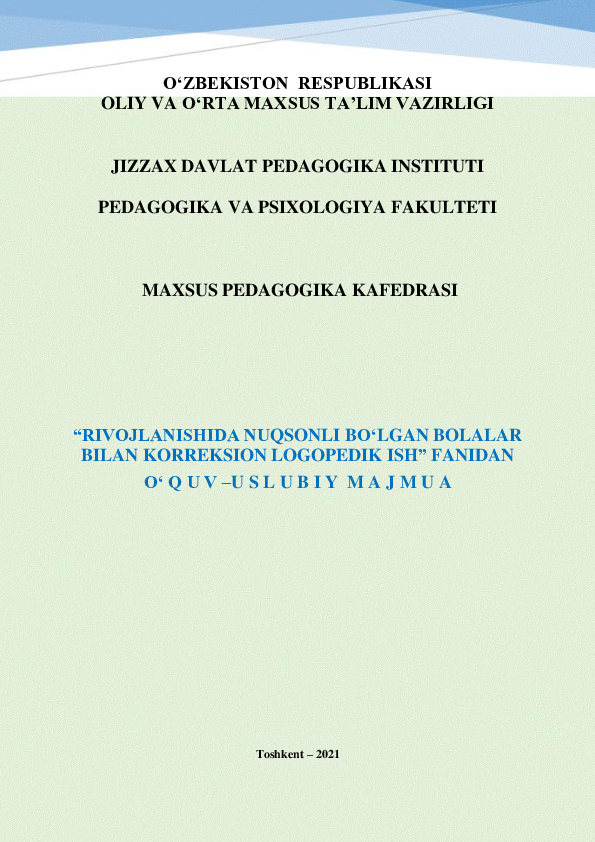 O'ZBEKISTON RESPUBLIKASI
OLIY VA O'RTA MAXSUS TA'LIM VAZIRLIGI

JIZZAX DAVLAT PEDAGOGIKA INSTITUTI

PEDAGOGIKA VA PSIXOLOGIYA FAKULTETI

MAXSUS PEDAGOGIKA KAFEDRASI

"RIVOJLANISHIDA NUQSONLI BO'LGAN BOLALAR BILAN KORREKSION LOGOPEDIK ISH" FANIDAN
O' Q U V –U S L U B I Y M A J M U A

Toshkent – 2021